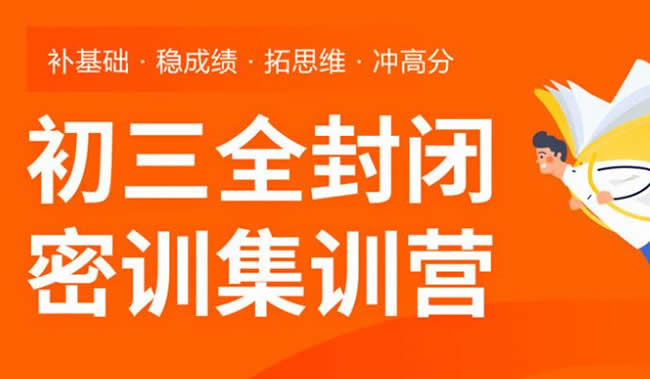 补基础 · 稳成绩 · 拓思维 · 冲高分

初三全封闭
密训集训营